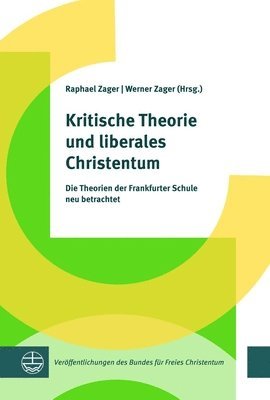 Raphael Zager | Werner Zager (Hrsg.)

Kritische Theorie und liberales Christentum

Die Theorien der Frankfurter Schule neu betrachtet

Veröffentlichungen des Bundes für Freies Christentum